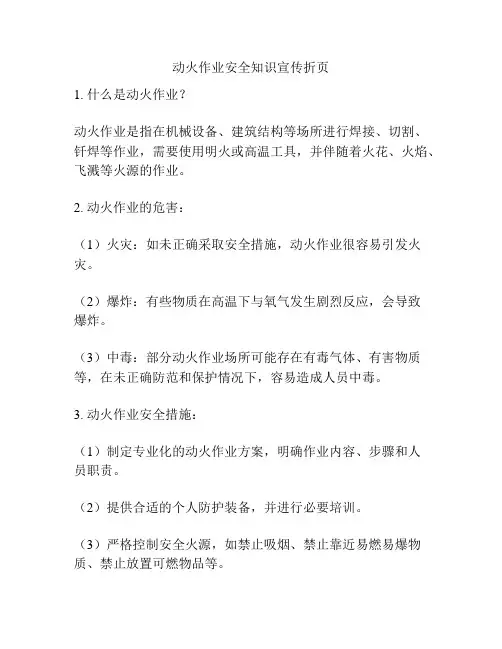 动火作业安全知识宣传折页

1. 什么是动火作业？

动火作业是指在机械设备、建筑结构等场所进行焊接、切割、钎焊等作业，需要使用明火或高温工具，并伴随着火花、火焰、飞溅等火源的作业。

2. 动火作业的危害：

（1）火灾：如未正确采取安全措施，动火作业很容易引发火灾。

（2）爆炸：有些物质在高温下与氧气发生剧烈反应，会导致爆炸。

（3）中毒：部分动火作业场所可能存在有毒气体、有害物质等，在未正确防范和保护情况下，容易造成人员中毒。

3. 动火作业安全措施：

（1）制定专业化的动火作业方案，明确作业内容、步骤和人员职责。

（2）提供合适的个人防护装备，并进行必要培训。

（3）严格控制安全火源，如禁止吸烟、禁止靠近易燃易爆物质、禁止放置可燃物品等。